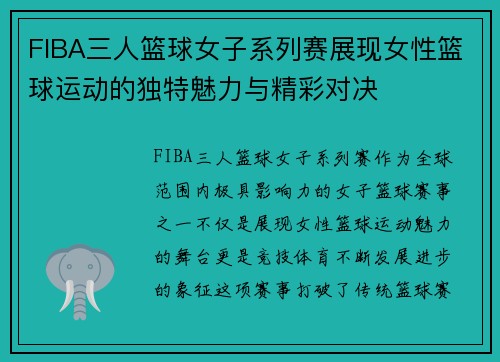 FIBA三人篮球女子系列赛展现女性篮球运动的独特魅力与精彩对决

FIBA三人篮球女子系列赛作为全球范围内极具影响力的女子篮球赛事之一不仅是展现女性篮球运动魅力的舞台更是竞技体育不断发展进步的象征这项赛事打破了传统篮球赛